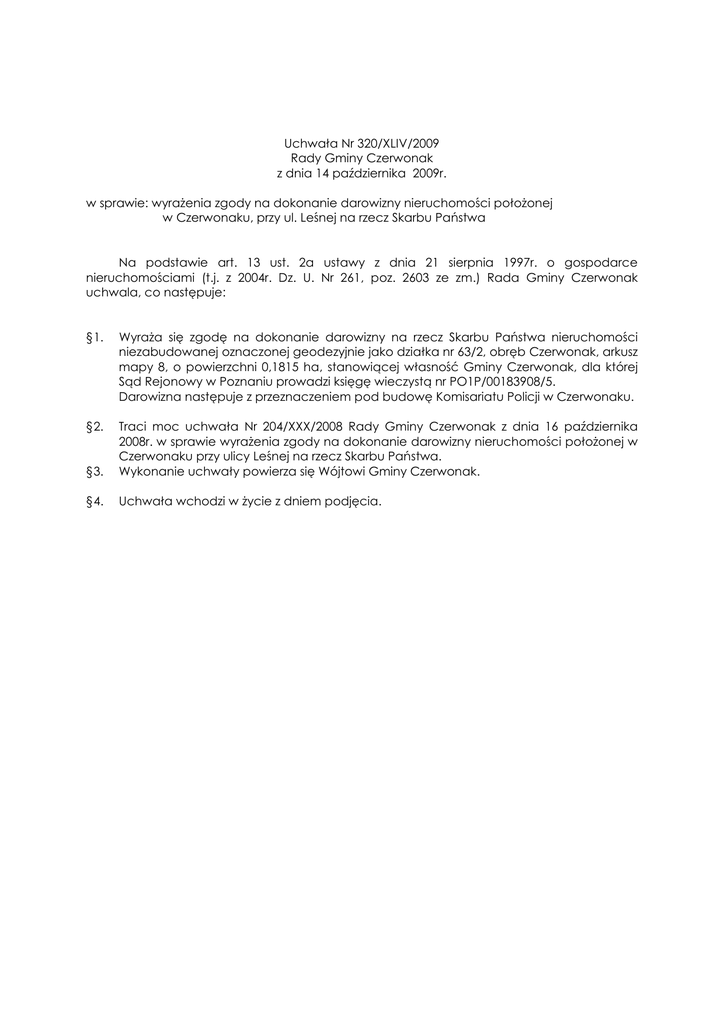 Uchwała Nr 320/XLIV/2009
Rady Gminy Czerwonak
z dnia 14 października 2009r.

w sprawie: wyrażenia zgody na dokonanie darowizny nieruchomości położonej w Czerwonaku, przy ul. Leśnej na rzecz Skarbu Państwa

Na podstawie art. 13 ust. 2a ustawy z dnia 21 sierpnia 1997r. o gospodarce nieruchomościami (t.j. z 2004r. Dz. U. Nr 261, poz. 2603 ze zm.) Rada Gminy Czerwonak uchwala, co następuje:

§1. Wyraża się zgodę na dokonanie darowizny na rzecz Skarbu Państwa nieruchomości niezabudowanej oznaczonej geodezyjnie jako działka nr 63/2, obręb Czerwonak, arkusz mapy 8, o powierzchni 0,1815 ha, stanowiącej własność Gminy Czerwonak, dla której Sąd Rejonowy w Poznaniu prowadzi księgę wieczystą nr PO1P/00183908/5.
Darowizna następuje z przeznaczeniem pod budowę Komisariatu Policji w Czerwonaku.

§2. Traci moc uchwała Nr 204/XXX/2008 Rady Gminy Czerwonak z dnia 16 października 2008r. w sprawie wyrażenia zgody na dokonanie darowizny nieruchomości położonej w Czerwonaku przy ulicy Leśnej na rzecz Skarbu Państwa.

§3. Wykonanie uchwały powierza się Wójtowi Gminy Czerwonak.

§4. Uchwała wchodzi w życie z dniem podjęcia.